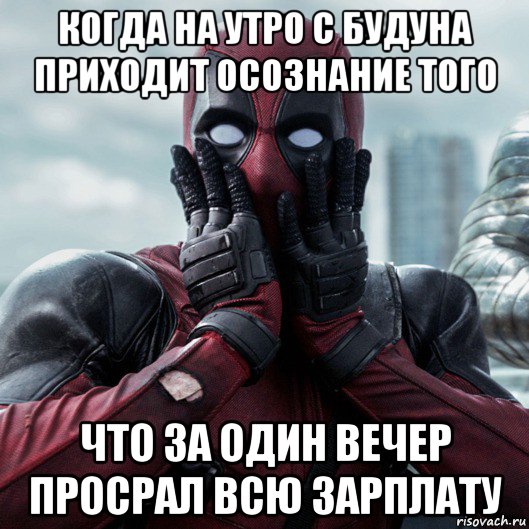 КОГДА НА УТРО С БУДУНА ПРИХОДИТ ОСОЗНАНИЕ ТОГО

ЧТО ЗА ОДИН ВЕЧЕР ПРОСРАЛ ВСЮ ЗАРПЛАТУ

risovach.ru